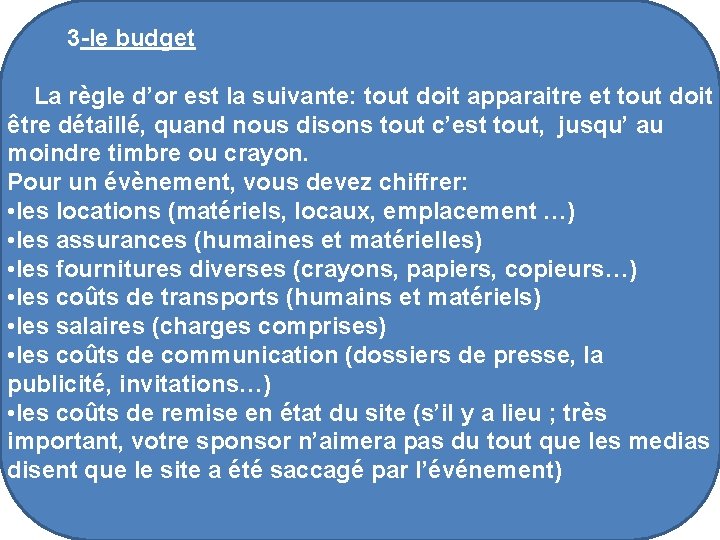 3-le budget

La règle d’or est la suivante: tout doit apparaitre et tout doit être détaillé, quand nous disons tout c’est tout, jusqu’ au moindre timbre ou crayon.
Pour un évènement, vous devez chiffrer:
•les locations (matériels, locaux, emplacement …)
•les assurances (humaines et matérielles)
•les fournitures diverses (crayons, papiers, copieurs…)
•les coûts de transports (humains et matériels)
•les salaires (charges comprises)
•les coûts de communication (dossiers de presse, la publicité, invitations…)
•les coûts de remise en état du site (s’il y a lieu ; très important, votre sponsor n’aimera pas du tout que les medias disent que le site a été saccagé par l’événement)